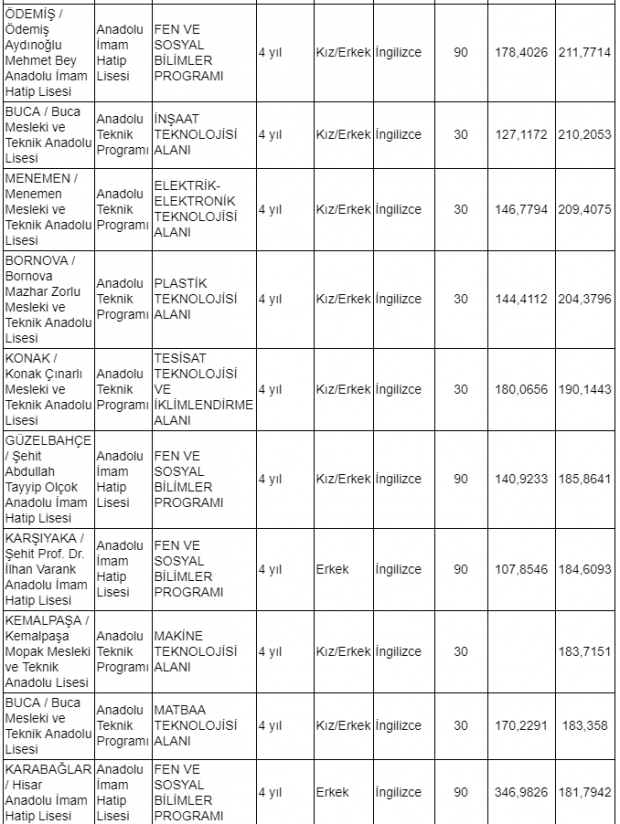 | | | | | | | | | |
|---|---|---|---|---|---|---|---|---|
| ÖDEMİŞ / Ödemiş Aydınoğlu Mehmet Bey Anadolu İmam Hatip Lisesi | Anadolu İmam Hatip Lisesi | FEN VE SOSYAL BİLİMLER PROGRAMI | 4 yıl | Kız/Erkek | İngilizce | 90 | 178,4026 | 211,7714 |
| BUCA / Buca Mesleki ve Teknik Anadolu Lisesi | Anadolu Teknik Programı | İNŞAAT TEKNOLOJİSİ ALANI | 4 yıl | Kız/Erkek | İngilizce | 30 | 127,1172 | 210,2053 |
| MENEMEN / Menemen Mesleki ve Teknik Anadolu Lisesi | Anadolu Teknik Programı | ELEKTRİK-ELEKTRONİK TEKNOLOJİSİ ALANI | 4 yıl | Kız/Erkek | İngilizce | 30 | 146,7794 | 209,4075 |
| BORNOVA / Bornova Mazhar Zorlu Mesleki ve Teknik Anadolu Lisesi | Anadolu Teknik Programı | PLASTİK TEKNOLOJİSİ ALANI | 4 yıl | Kız/Erkek | İngilizce | 30 | 144,4112 | 204,3796 |
| KONAK / Konak Çınarlı Mesleki ve Teknik Anadolu Lisesi | Anadolu Teknik Programı | TESİSAT TEKNOLOJİSİ VE İKLİMLENDİRME ALANI | 4 yıl | Kız/Erkek | İngilizce | 30 | 180,0656 | 190,1443 |
| GÜZELBAHÇE / Şehit Abdullah Tayyip Olçok Anadolu İmam Hatip Lisesi | Anadolu İmam Hatip Lisesi | FEN VE SOSYAL BİLİMLER PROGRAMI | 4 yıl | Kız/Erkek | İngilizce | 90 | 140,9233 | 185,8641 |
| KARŞIYAKA / Şehit Prof. Dr. İlhan Varank Anadolu İmam Hatip Lisesi | Anadolu İmam Hatip Lisesi | FEN VE SOSYAL BİLİMLER PROGRAMI | 4 yıl | Erkek | İngilizce | 90 | 107,8546 | 184,6093 |
| KEMALPAŞA / Kemalpaşa Mopak Mesleki ve Teknik Anadolu Lisesi | Anadolu Teknik Programı | MAKİNE TEKNOLOJİSİ ALANI | 4 yıl | Kız/Erkek | İngilizce | 30 | | 183,7151 |
| BUCA / Buca Mesleki ve Teknik Anadolu Lisesi | Anadolu Teknik Programı | MATBAA TEKNOLOJİSİ ALANI | 4 yıl | Kız/Erkek | İngilizce | 30 | 170,2291 | 183,358 |
| KARABAĞLAR / Hisar Anadolu İmam Hatip Lisesi | Anadolu İmam Hatip Lisesi | FEN VE SOSYAL BİLİMLER PROGRAMI | 4 yıl | Erkek | İngilizce | 90 | 346,9826 | 181,7942 |